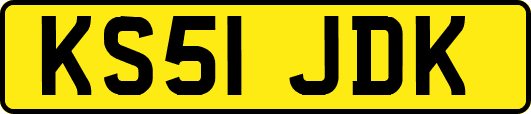 KS51 JDK